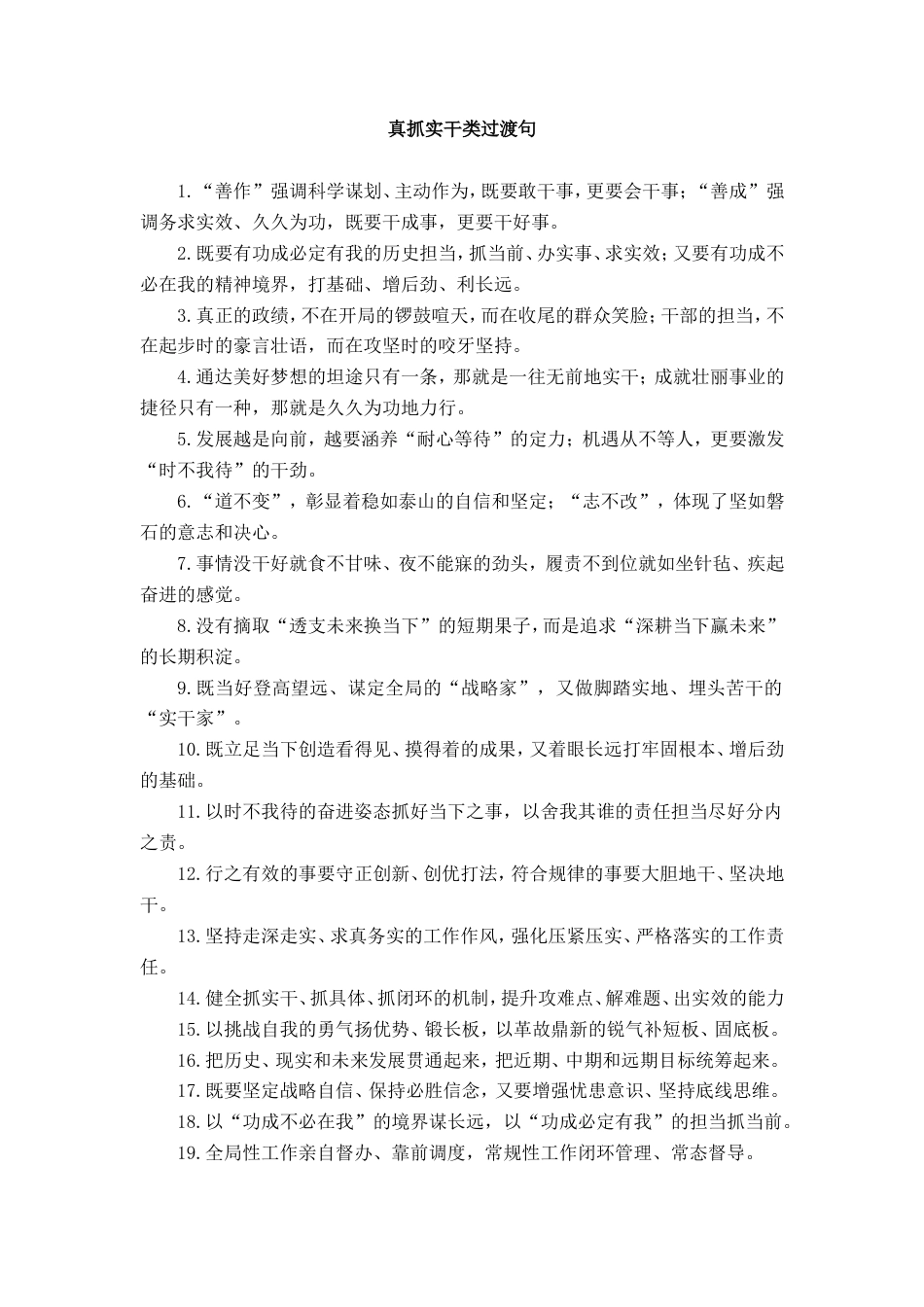 真抓实干类过渡句

1.“善作”强调科学谋划、主动作为，既要敢干事，更要会干事；“善成”强调务求实效、久久为功，既要干成事，更要干好事。

2.既要有功成必定有我的历史担当，抓当前、办实事、求实效；又要有功成不必在我的精神境界，打基础、增后劲、利长远。

3.真正的政绩，不在开局的锣鼓喧天，而在收尾的群众笑脸；干部的担当，不在起步时的豪言壮语，而在攻坚时的咬牙坚持。

4.通达美好梦想的坦途只有一条，那就是一往无前地实干；成就壮丽事业的捷径只有一种，那就是久久为功地力行。

5.发展越是向前，越要涵养“耐心等待”的定力；机遇从不等人，更要激发“时不我待”的干劲。

6.“道不变”，彰显着稳如泰山的自信和坚定；“志不改”，体现了坚如磐石的意志和决心。

7.事情没干好就食不甘味、夜不能寐的劲头，履责不到位就如坐针毡、疾起奋进的感觉。

8.没有摘取“透支未来换当下”的短期果子，而是追求“深耕当下赢未来”的长期积淀。

9.既当好登高望远、谋定全局的“战略家”，又做脚踏实地、埋头苦干的“实干家”。

10.既立足当下创造看得见、摸得着的成果，又着眼长远打牢固根本、增后劲的基础。

11.以时不我待的奋进姿态抓好当下之事，以舍我其谁的责任担当尽好分内之责。

12.行之有效的事要守正创新、创优打法，符合规律的事要大胆地干、坚决地干。

13.坚持走深走实、求真务实的工作作风，强化压紧压实、严格落实的工作责任。

14.健全抓实干、抓具体、抓闭环的机制，提升攻难点、解难题、出实效的能力

15.以挑战自我的勇气扬优势、锻长板，以革故鼎新的锐气补短板、固底板。

16.把历史、现实和未来发展贯通起来，把近期、中期和远期目标统筹起来。

17.既要坚定战略自信、保持必胜信念，又要增强忧患意识、坚持底线思维。

18.以“功成不必在我”的境界谋长远，以“功成必定有我”的担当抓当前。

19.全局性工作亲自督办、靠前调度，常规性工作闭环管理、常态督导。